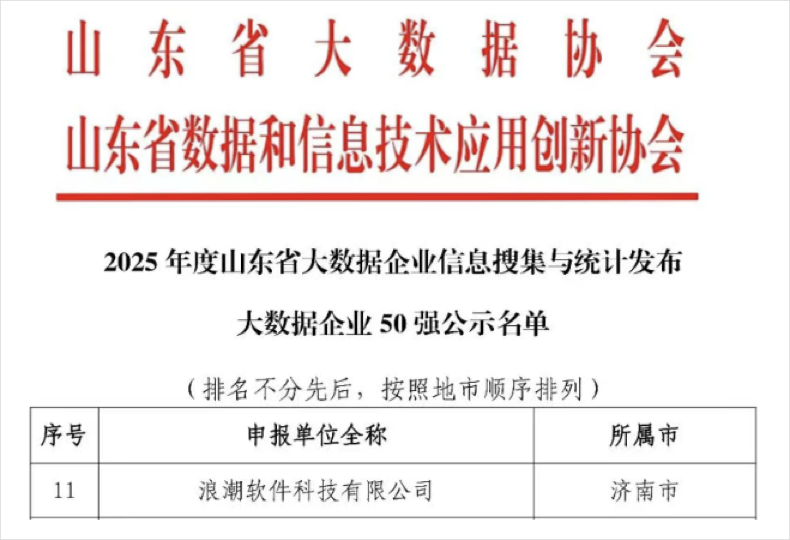 山东省大数据协会
山东省数据和信息技术应用创新协会

2025年度山东省大数据企业信息搜集与统计发布

大数据企业50强公示名单

（排名不分先后，按照地市顺序排列）

| 序号 | 申报单位全称 | 所属市 |
|---|---|---|
| 11 | 浪潮软件科技有限公司 | 济南市 |